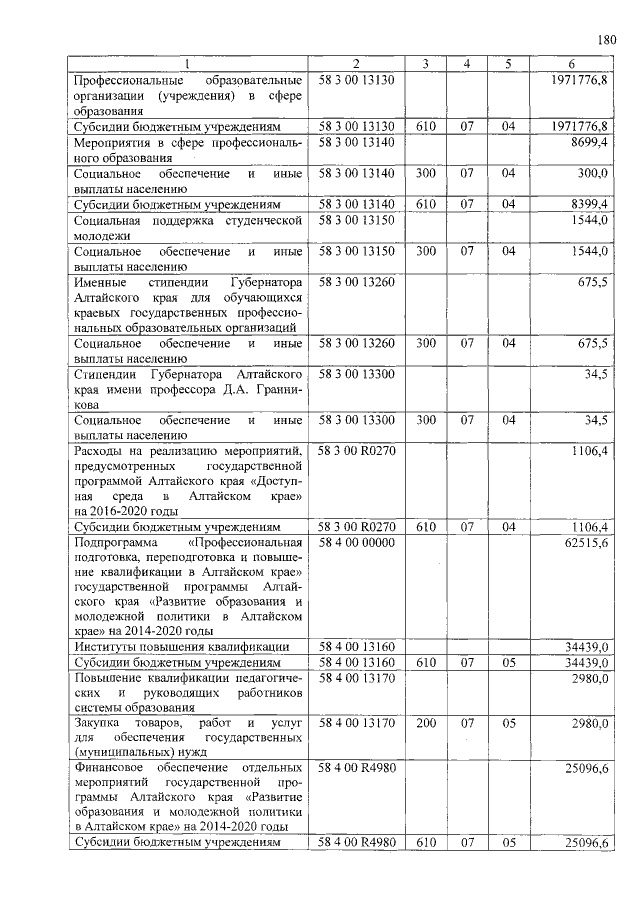 180

| 1 | 2 | 3 | 4 | 5 | 6 |
|---|---|---|---|---|---|
| Профессиональные образовательные организации (учреждения) в сфере образования | 58 3 00 13130 | | | | 1971776,8 |
| Субсидии бюджетным учреждениям | 58 3 00 13130 | 610 | 07 | 04 | 1971776,8 |
| Мероприятия в сфере профессионального образования | 58 3 00 13140 | | | | 8699,4 |
| Социальное обеспечение и иные выплаты населению | 58 3 00 13140 | 300 | 07 | 04 | 300,0 |
| Субсидии бюджетным учреждениям | 58 3 00 13140 | 610 | 07 | 04 | 8399,4 |
| Социальная поддержка студенческой молодежи | 58 3 00 13150 | | | | 1544,0 |
| Социальное обеспечение и иные выплаты населению | 58 3 00 13150 | 300 | 07 | 04 | 1544,0 |
| Именные стипендии Губернатора Алтайского края для обучающихся краевых государственных профессиональных образовательных организаций | 58 3 00 13260 | | | | 675,5 |
| Социальное обеспечение и иные выплаты населению | 58 3 00 13260 | 300 | 07 | 04 | 675,5 |
| Стипендии Губернатора Алтайского края имени профессора Д.А. Гранникова | 58 3 00 13300 | | | | 34,5 |
| Социальное обеспечение и иные выплаты населению | 58 3 00 13300 | 300 | 07 | 04 | 34,5 |
| Расходы на реализацию мероприятий, предусмотренных государственной программой Алтайского края «Доступная среда в Алтайском крае» на 2016-2020 годы | 58 3 00 R0270 | | | | 1106,4 |
| Субсидии бюджетным учреждениям | 58 3 00 R0270 | 610 | 07 | 04 | 1106,4 |
| Подпрограмма «Профессиональная подготовка, переподготовка и повышение квалификации в Алтайском крае» государственной программы Алтайского края «Развитие образования и молодежной политики в Алтайском крае» на 2014-2020 годы | 58 4 00 00000 | | | | 62515,6 |
| Институты повышения квалификации | 58 4 00 13160 | | | | 34439,0 |
| Субсидии бюджетным учреждениям | 58 4 00 13160 | 610 | 07 | 05 | 34439,0 |
| Повышение квалификации педагогических и руководящих работников системы образования | 58 4 00 13170 | | | | 2980,0 |
| Закупка товаров, работ и услуг для обеспечения государственных (муниципальных) нужд | 58 4 00 13170 | 200 | 07 | 05 | 2980,0 |
| Финансовое обеспечение отдельных мероприятий государственной программы Алтайского края «Развитие образования и молодежной политики в Алтайском крае» на 2014-2020 годы | 58 4 00 R4980 | | | | 25096,6 |
| Субсидии бюджетным учреждениям | 58 4 00 R4980 | 610 | 07 | 05 | 25096,6 |